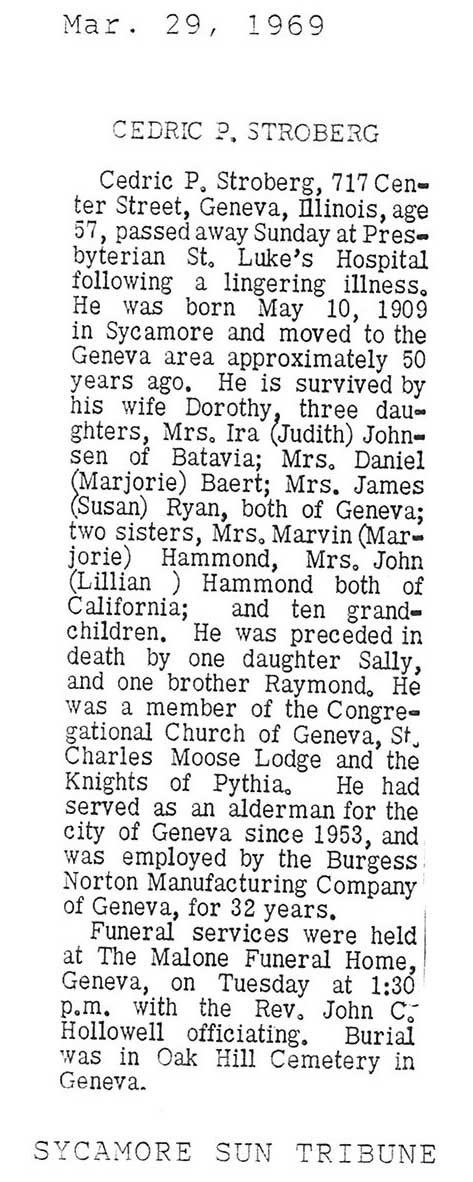 Mar. 29, 1969

CEDRIC P. STROBERG

Cedric P. Stroberg, 717 Center Street, Geneva, Illinois, age 57, passed away Sunday at Presbyterian St. Luke's Hospital following a lingering illness. He was born May 10, 1909 in Sycamore and moved to the Geneva area approximately 50 years ago. He is survived by his wife Dorothy, three daughters, Mrs. Ira (Judith) Johnsen of Batavia; Mrs. Daniel (Marjorie) Baert; Mrs. James (Susan) Ryan, both of Geneva; two sisters, Mrs. Marvin (Marjorie) Hammond, Mrs. John (Lillian ) Hammond both of California; and ten grandchildren. He was preceded in death by one daughter Sally, and one brother Raymond. He was a member of the Congregational Church of Geneva, St. Charles Moose Lodge and the Knights of Pythia. He had served as an alderman for the city of Geneva since 1953, and was employed by the Burgess Norton Manufacturing Company of Geneva, for 32 years.

Funeral services were held at The Malone Funeral Home, Geneva, on Tuesday at 1:30 p.m. with the Rev. John C. Hollowell officiating. Burial was in Oak Hill Cemetery in Geneva.

SYCAMORE SUN TRIBUNE